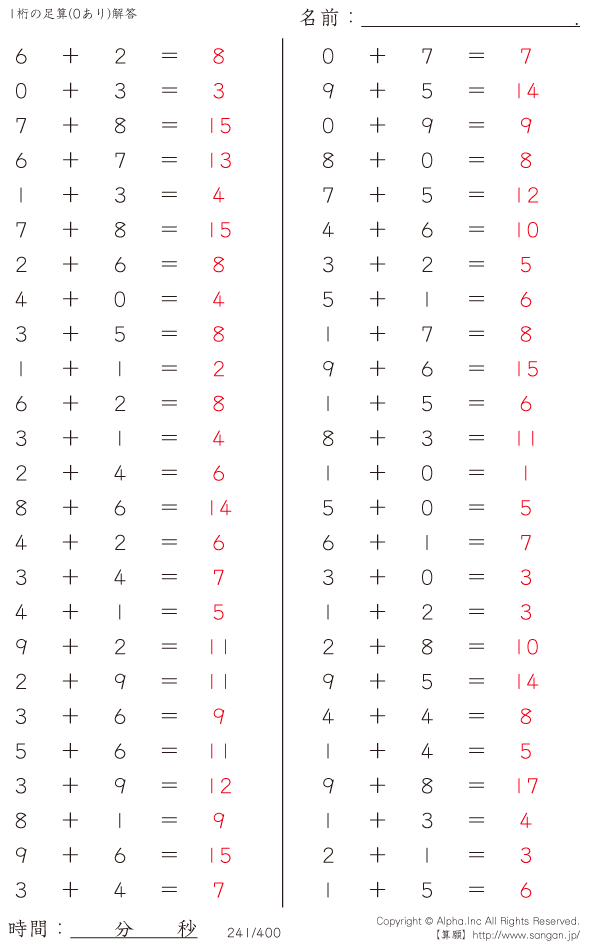 1桁の足算(0あり)解答

名前：____.

$6 + 2 = 8$
$0 + 3 = 3$
$7 + 8 = 15$
$6 + 7 = 13$
$1 + 3 = 4$
$7 + 8 = 15$
$2 + 6 = 8$
$4 + 0 = 4$
$3 + 5 = 8$
$1 + 1 = 2$
$6 + 2 = 8$
$3 + 1 = 4$
$2 + 4 = 6$
$8 + 6 = 14$
$4 + 2 = 6$
$3 + 4 = 7$
$4 + 1 = 5$
$9 + 2 = 11$
$2 + 9 = 11$
$3 + 6 = 9$
$5 + 6 = 11$
$3 + 9 = 12$
$8 + 1 = 9$
$9 + 6 = 15$
$3 + 4 = 7$

$0 + 7 = 7$
$9 + 5 = 14$
$0 + 9 = 9$
$8 + 0 = 8$
$7 + 5 = 12$
$4 + 6 = 10$
$3 + 2 = 5$
$5 + 1 = 6$
$1 + 7 = 8$
$9 + 6 = 15$
$1 + 5 = 6$
$8 + 3 = 11$
$1 + 0 = 1$
$5 + 0 = 5$
$6 + 1 = 7$
$3 + 0 = 3$
$1 + 2 = 3$
$2 + 8 = 10$
$9 + 5 = 14$
$4 + 4 = 8$
$1 + 4 = 5$
$9 + 8 = 17$
$1 + 3 = 4$
$2 + 1 = 3$
$1 + 5 = 6$

時間：____分____秒

241/400

Copyright © Alpha.Inc All Rights Reserved.
【算願】http://www.sangan.jp/